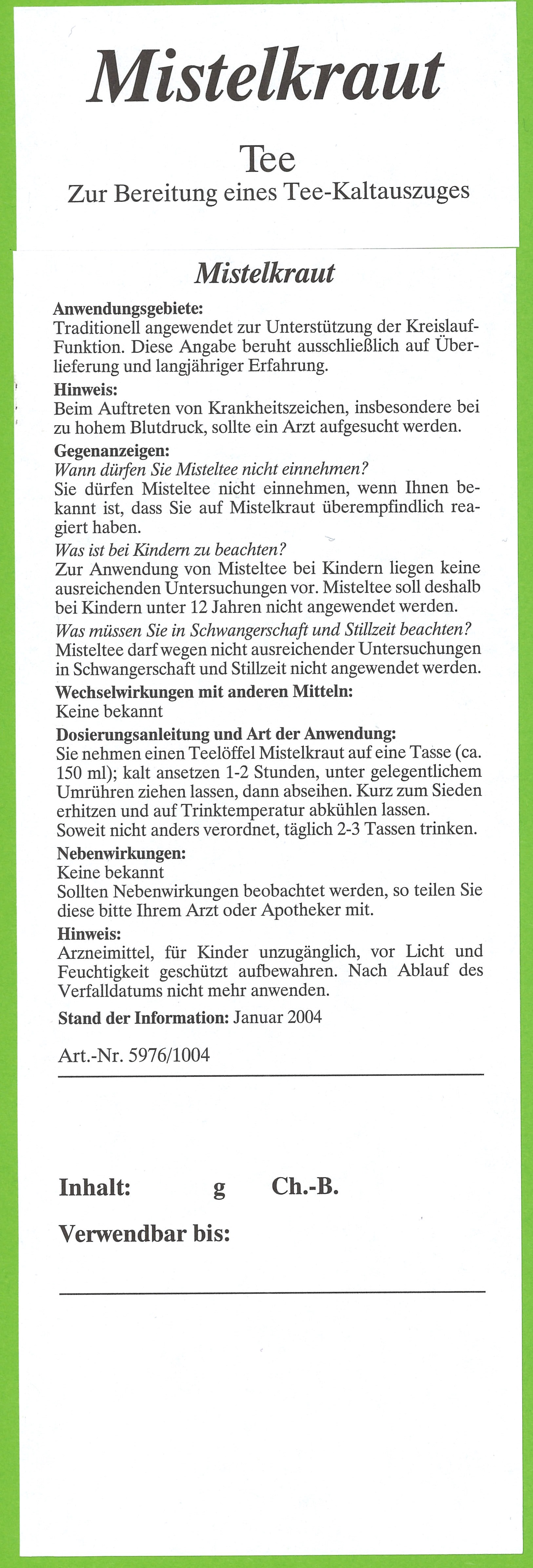 Mistelkraut

Tee
Zur Bereitung eines Tee-Kaltauszuges

Mistelkraut

Anwendungsgebiete:
Traditionell angewendet zur Unterstützung der Kreislauf-Funktion. Diese Angabe beruht ausschließlich auf Überlieferung und langjähriger Erfahrung.

Hinweis:
Beim Auftreten von Krankheitszeichen, insbesondere bei zu hohem Blutdruck, sollte ein Arzt aufgesucht werden.

Gegenanzeigen:
Wann dürfen Sie Misteltee nicht einnehmen?
Sie dürfen Misteltee nicht einnehmen, wenn Ihnen bekannt ist, dass Sie auf Mistelkraut überempfindlich reagiert haben.
Was ist bei Kindern zu beachten?
Zur Anwendung von Misteltee bei Kindern liegen keine ausreichenden Untersuchungen vor. Misteltee soll deshalb bei Kindern unter 12 Jahren nicht angewendet werden.
Was müssen Sie in Schwangerschaft und Stillzeit beachten?
Misteltee darf wegen nicht ausreichender Untersuchungen in Schwangerschaft und Stillzeit nicht angewendet werden.

Wechselwirkungen mit anderen Mitteln:
Keine bekannt

Dosierungsanleitung und Art der Anwendung:
Sie nehmen einen Teelöffel Mistelkraut auf eine Tasse (ca. 150 ml); kalt ansetzen 1-2 Stunden, unter gelegentlichem Umrühren ziehen lassen, dann abseihen. Kurz zum Sieden erhitzen und auf Trinktemperatur abkühlen lassen.
Soweit nicht anders verordnet, täglich 2-3 Tassen trinken.

Nebenwirkungen:
Keine bekannt
Sollten Nebenwirkungen beobachtet werden, so teilen Sie diese bitte Ihrem Arzt oder Apotheker mit.

Hinweis:
Arzneimittel, für Kinder unzugänglich, vor Licht und Feuchtigkeit geschützt aufbewahren. Nach Ablauf des Verfalldatums nicht mehr anwenden.

Stand der Information: Januar 2004

Art.-Nr. 5976/1004

Inhalt: g Ch.-B.

Verwendbar bis: